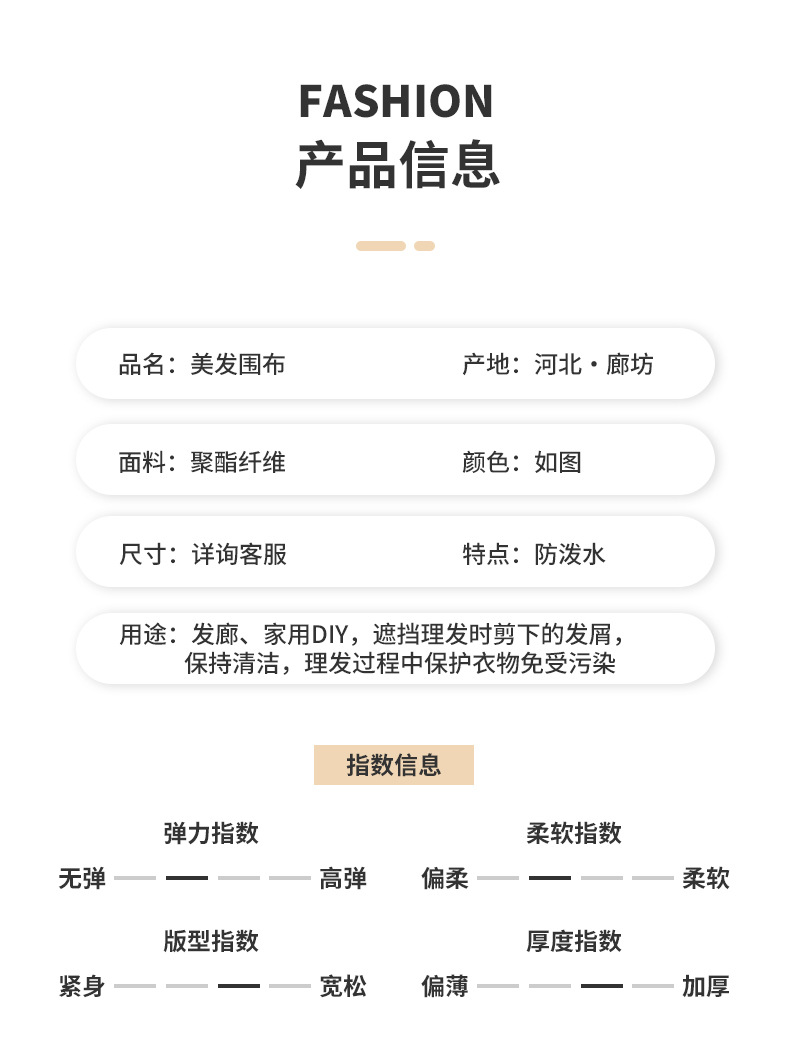 FASHION
产品信息

品名：美发围布
产地：河北·廊坊

面料：聚酯纤维
颜色：如图

尺寸：详询客服
特点：防泼水

用途：发廊、家用DIY，遮挡理发时剪下的发屑，保持清洁，理发过程中保护衣物免受污染

指数信息

弹力指数
无弹 高弹

柔软指数
偏柔 柔软

版型指数
紧身 宽松

厚度指数
偏薄 加厚